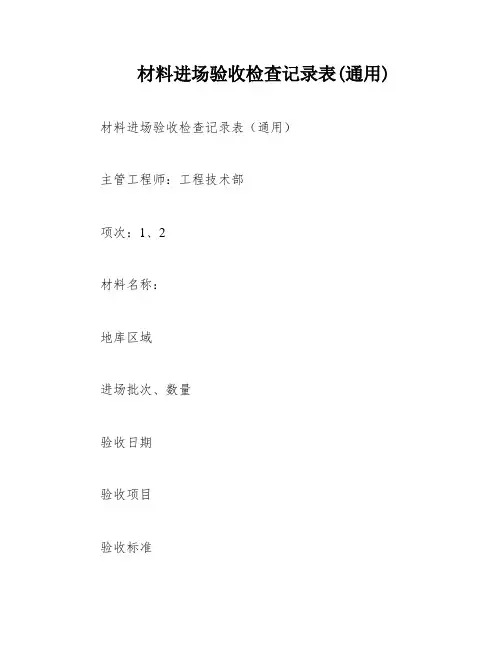 材料进场验收检查记录表(通用)

材料进场验收检查记录表（通用）

主管工程师：工程技术部

项次：1、2

材料名称：

地库区域

进场批次、数量

验收日期

验收项目

验收标准